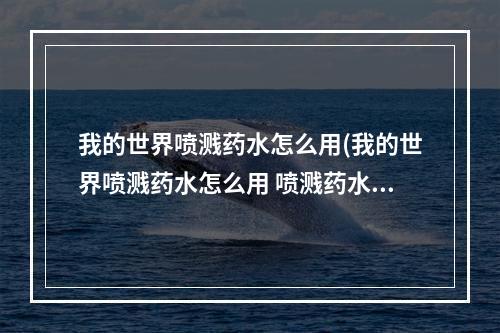 我的世界喷溅药水怎么用(我的世界喷溅药水怎么用 喷溅药水...